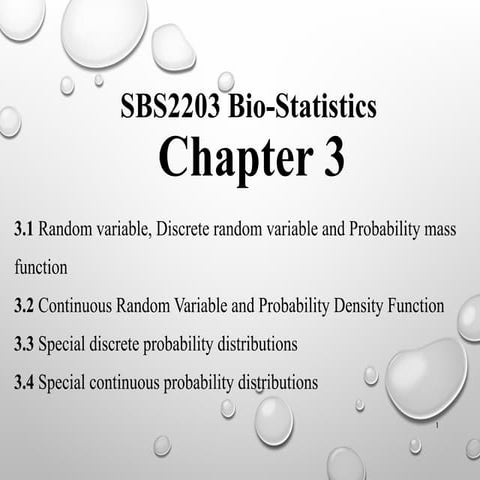 SBS2203 Bio-Statistics
Chapter 3

3.1 Random variable, Discrete random variable and Probability mass function

3.2 Continuous Random Variable and Probability Density Function

3.3 Special discrete probability distributions

3.4 Special continuous probability distributions

1